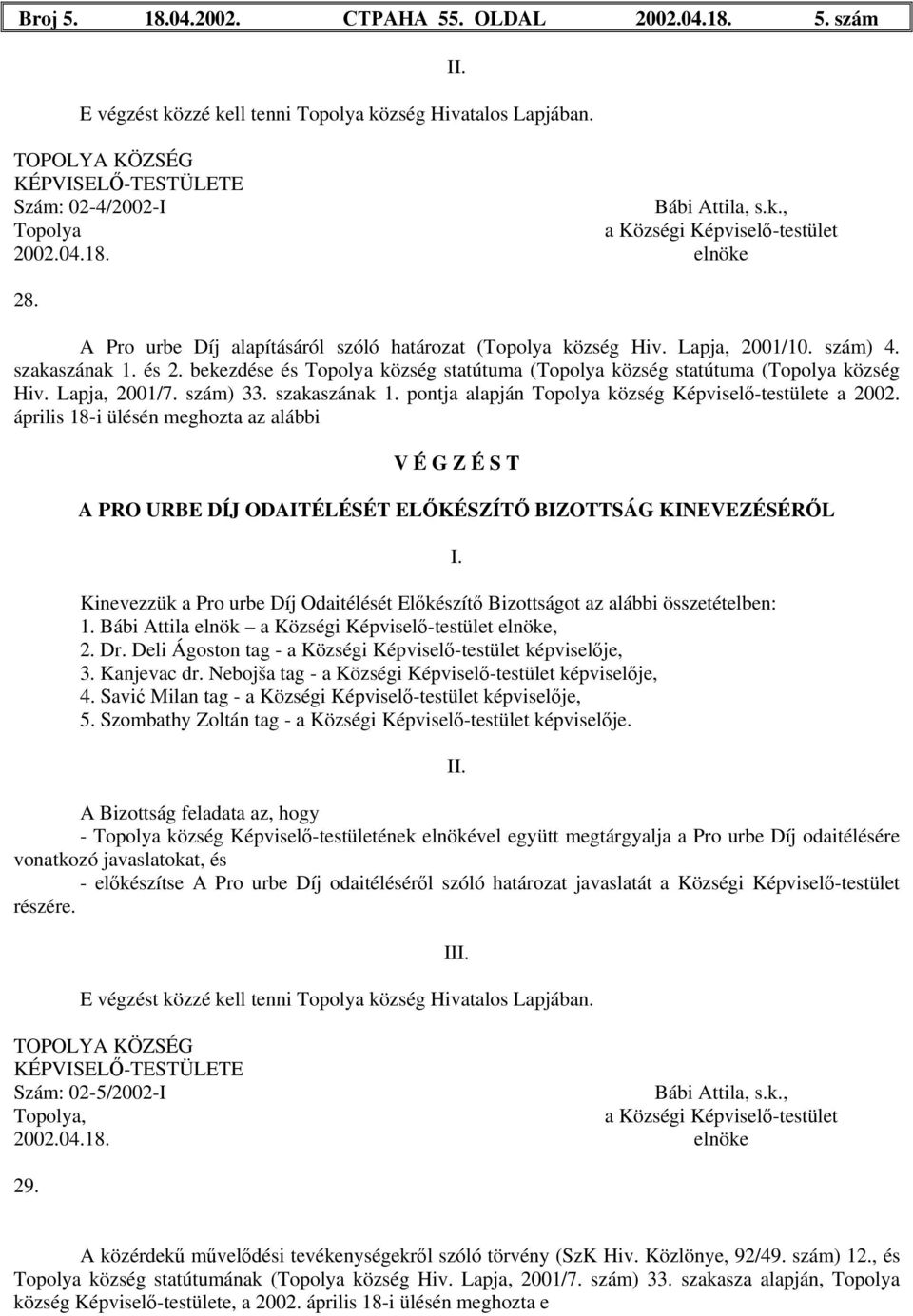 Broj 5. 18.04.2002. СТРАНА 55. OLDAL 2002.04.18. 5. szám

II.

E végzést közzé kell tenni Topolya község Hivatalos Lapjában.

TOPOLYA KÖZSÉG
KÉPVISELŐ-TESTÜLETE
Szám: 02-4/2002-I
Topolya
2002.04.18.

Bábi Attila, s.k.,
a Községi Képviselő-testület
elnöke

28.

A Pro urbe Díj alapításáról szóló határozat (Topolya község Hiv. Lapja, 2001/10. szám) 4. szakaszának 1. és 2. bekezdése és Topolya község statútuma (Topolya község statútuma (Topolya község Hiv. Lapja, 2001/7. szám) 33. szakaszának 1. pontja alapján Topolya község Képviselő-testülete a 2002. április 18-i ülésén meghozta az alábbi

V É G Z É S T

A PRO URBE DÍJ ODAITÉLÉSÉT ELŐKÉSZÍTŐ BIZOTTSÁG KINEVEZÉSÉRŐL

I.

Kinevezzük a Pro urbe Díj Odaitélését Előkészítő Bizottságot az alábbi összetételben:
1. Bábi Attila elnök – a Községi Képviselő-testület elnöke,
2. Dr. Deli Ágoston tag - a Községi Képviselő-testület képviselője,
3. Kanjevac dr. Nebojša tag - a Községi Képviselő-testület képviselője,
4. Savić Milan tag - a Községi Képviselő-testület képviselője,
5. Szombathy Zoltán tag - a Községi Képviselő-testület képviselője.

II.

A Bizottság feladata az, hogy
- Topolya község Képviselő-testületének elnökével együtt megtárgyalja a Pro urbe Díj odaitélésére vonatkozó javaslatokat, és
- előkészítse A Pro urbe Díj odaitéléséről szóló határozat javaslatát a Községi Képviselő-testület részére.

III.

E végzést közzé kell tenni Topolya község Hivatalos Lapjában.

TOPOLYA KÖZSÉG
KÉPVISELŐ-TESTÜLETE
Szám: 02-5/2002-I
Topolya,
2002.04.18.

Bábi Attila, s.k.,
a Községi Képviselő-testület
elnöke

29.

A közérdekű művelődési tevékenységekről szóló törvény (SzK Hiv. Közlönye, 92/49. szám) 12., és Topolya község statútumának (Topolya község Hiv. Lapja, 2001/7. szám) 33. szakasza alapján, Topolya község Képviselő-testülete, a 2002. április 18-i ülésén meghozta e